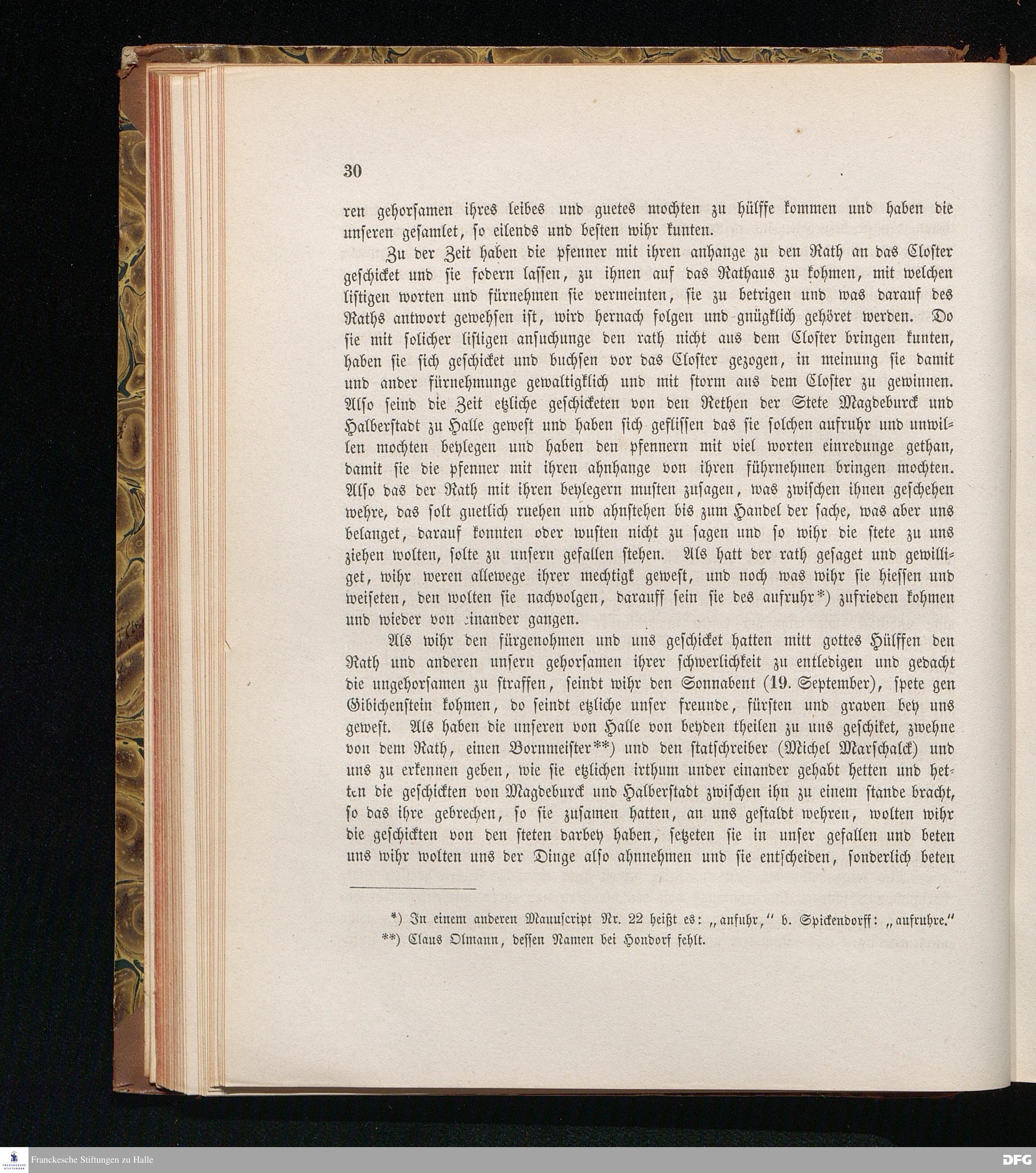 30

ren gehorsamen ihres leibes und guetes mochten zu hülffe kommen und haben die unseren gesamlet, so eilends und besten wihr kunten.

Zu der Zeit haben die pfenner mit ihren anhange zu den Rath an das Closter geschicket und sie fodern lassen, zu ihnen auf das Rathaus zu kohmen, mit welchen listigen worten und fürnehmen sie vermeinten, sie zu betrigen und was darauf des Raths antwort gewehsen ist, wird hernach folgen und gnügklich gehöret werden. Do sie mit solicher listigen ansuchunge den rath nicht aus dem Closter bringen kunten, haben sie sich geschicket und buchsen vor das Closter gezogen, in meinung sie damit und ander fürnehmunge gewaltigklich und mit storm aus dem Closter zu gewinnen. Also seind die Zeit etzliche geschicketen von den Rethen der Stete Magdeburck und Halberstadt zu Halle gewest und haben sich geflissen das sie solchen aufruhr und unwillen mochten beylegen und haben den pfennern mit viel worten einredunge gethan, damit sie die pfenner mit ihren ahnhange von ihren führnehmen bringen mochten. Also das der Rath mit ihren beylegern musten zusagen, was zwischen ihnen geschehen wehre, das solt guetlich ruehen und ahnstehen bis zum Handel der sache, was aber uns belanget, darauf konnten oder wusten nicht zu sagen und so wihr die stete zu uns ziehen wolten, solte zu unsern gefallen stehen. Als hatt der rath gesaget und gewilliget, wihr weren allewege ihrer mechtigk gewest, und noch was wihr sie hiessen und weiseten, den wolten sie nachvolgen, darauff sein sie des aufruhr*) zufrieden kohmen und wieder von einander gangen.

Als wihr den fürgenohmen und uns geschicket hatten mitt gottes Hülffen den Rath und anderen unsern gehorsamen ihrer schwerlichkeit zu entledigen und gedacht die ungehorsamen zu straffen, seindt wihr den Sonnabent (19. September), spete gen Gibichenstein kohmen, do seindt etzliche unser freunde, fürsten und graven bey uns gewest. Als haben die unseren von Halle von beyden theilen zu uns geschiket, zwehne von dem Rath, einen Bornmeister**) und den statschreiber (Michel Marschalck) und uns zu erkennen geben, wie sie etzlichen irthum under einander gehabt hetten und hetten die geschickten von Magdeburck und Halberstadt zwischen ihn zu einem stande bracht, so das ihre gebrechen, so sie zusamen hatten, an uns gestaldt wehren, wolten wihr die geschickten von den steten darbey haben, setzeten sie in unser gefallen und beten uns wihr wolten uns der Dinge also ahnnehmen und sie entscheiden, sonderlich beten

*) In einem anderen Manuscript Nr. 22 heißt es: „anfuhr,“ b. Spickendorff: „aufruhre.“
**) Claus Olmann, dessen Namen bei Hondorf fehlt.

Franckesche Stiftungen zu Halle
DFG